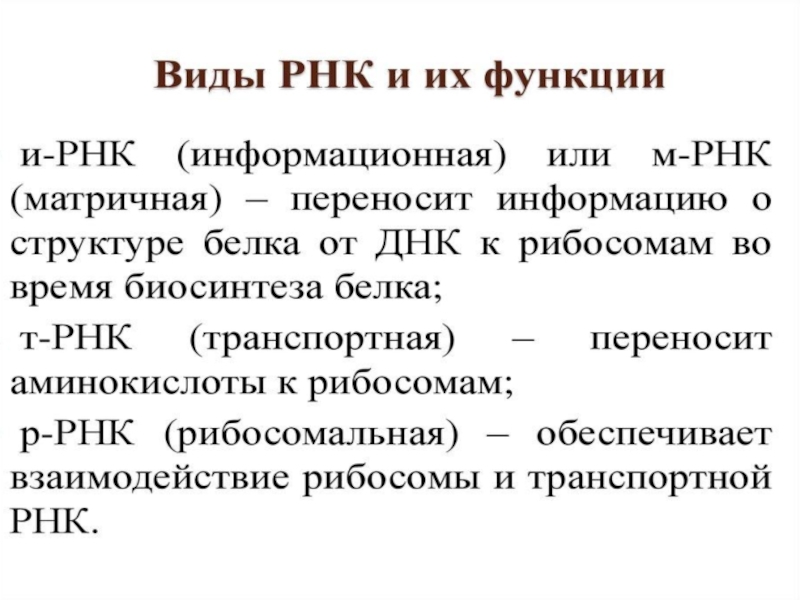 Виды РНК и их функции

и-РНК (информационная) или м-РНК (матричная) – переносит информацию о структуре белка от ДНК к рибосомам во время биосинтеза белка;

т-РНК (транспортная) – переносит аминокислоты к рибосомам;

р-РНК (рибосомальная) – обеспечивает взаимодействие рибосомы и транспортной РНК.